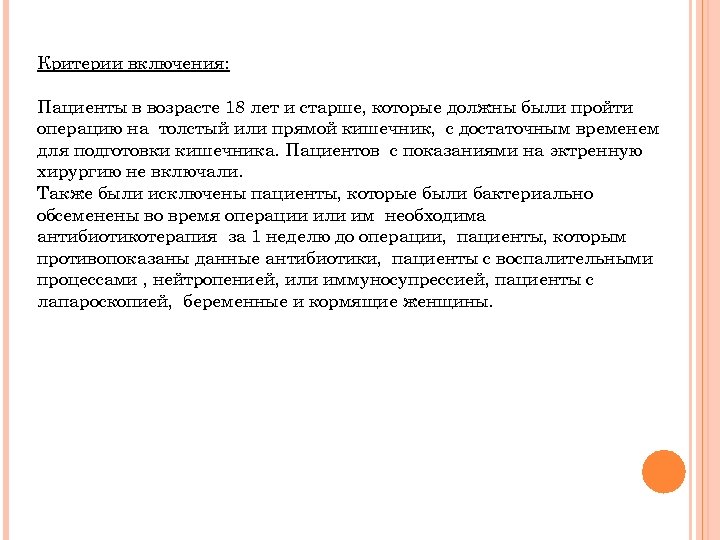 Критерии включения:

Пациенты в возрасте 18 лет и старше, которые должны были пройти операцию на толстый или прямой кишечник, с достаточным временем для подготовки кишечника. Пациентов с показаниями на эктренную хирургию не включали.
Также были исключены пациенты, которые были бактериально обсеменены во время операции или им необходима антибиотикотерапия за 1 неделю до операции, пациенты, которым противопоказаны данные антибиотики, пациенты с воспалительными процессами , нейтропенией, или иммуносупрессией, пациенты с лапароскопией, беременные и кормящие женщины.